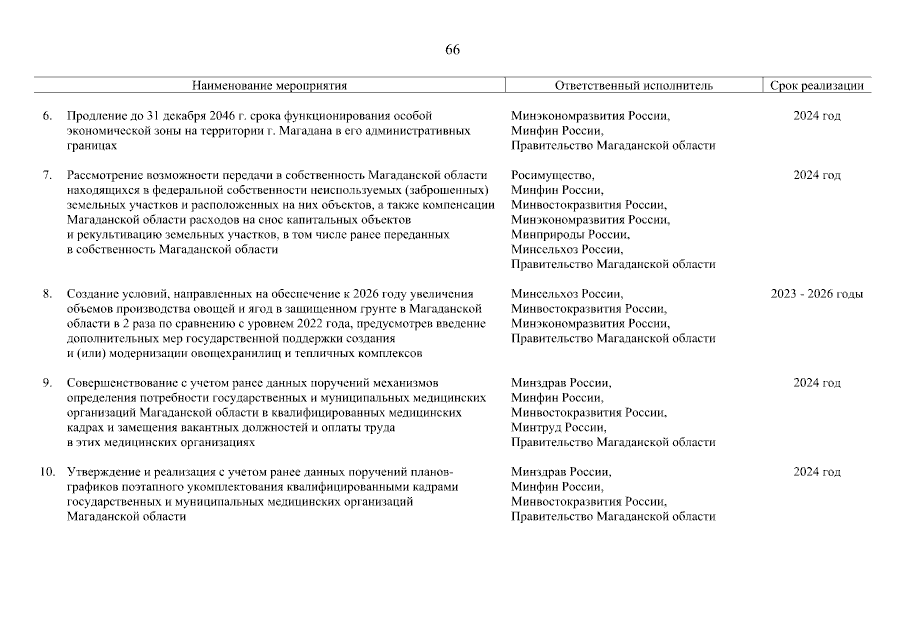 66

| Наименование мероприятия | Ответственный исполнитель | Срок реализации |
|---|---|---|
| 6. Продление до 31 декабря 2046 г. срока функционирования особой экономической зоны на территории г. Магадана в его административных границах | Минэкономразвития России, Минфин России, Правительство Магаданской области | 2024 год |
| 7. Рассмотрение возможности передачи в собственность Магаданской области находящихся в федеральной собственности неиспользуемых (заброшенных) земельных участков и расположенных на них объектов, а также компенсации Магаданской области расходов на снос капитальных объектов и рекультивацию земельных участков, в том числе ранее переданных в собственность Магаданской области | Росимущество, Минфин России, Минвостокразвития России, Минэкономразвития России, Минприроды России, Минсельхоз России, Правительство Магаданской области | 2024 год |
| 8. Создание условий, направленных на обеспечение к 2026 году увеличения объемов производства овощей и ягод в защищенном грунте в Магаданской области в 2 раза по сравнению с уровнем 2022 года, предусмотрев введение дополнительных мер государственной поддержки создания и (или) модернизации овощехранилищ и тепличных комплексов | Минсельхоз России, Минвостокразвития России, Минэкономразвития России, Правительство Магаданской области | 2023 - 2026 годы |
| 9. Совершенствование с учетом ранее данных поручений механизмов определения потребности государственных и муниципальных медицинских организаций Магаданской области в квалифицированных медицинских кадрах и замещения вакантных должностей и оплаты труда в этих медицинских организациях | Минздрав России, Минфин России, Минвостокразвития России, Минтруд России, Правительство Магаданской области | 2024 год |
| 10. Утверждение и реализация с учетом ранее данных поручений планов-графиков поэтапного укомплектования квалифицированными кадрами государственных и муниципальных медицинских организаций Магаданской области | Минздрав России, Минфин России, Минвостокразвития России, Правительство Магаданской области | 2024 год |